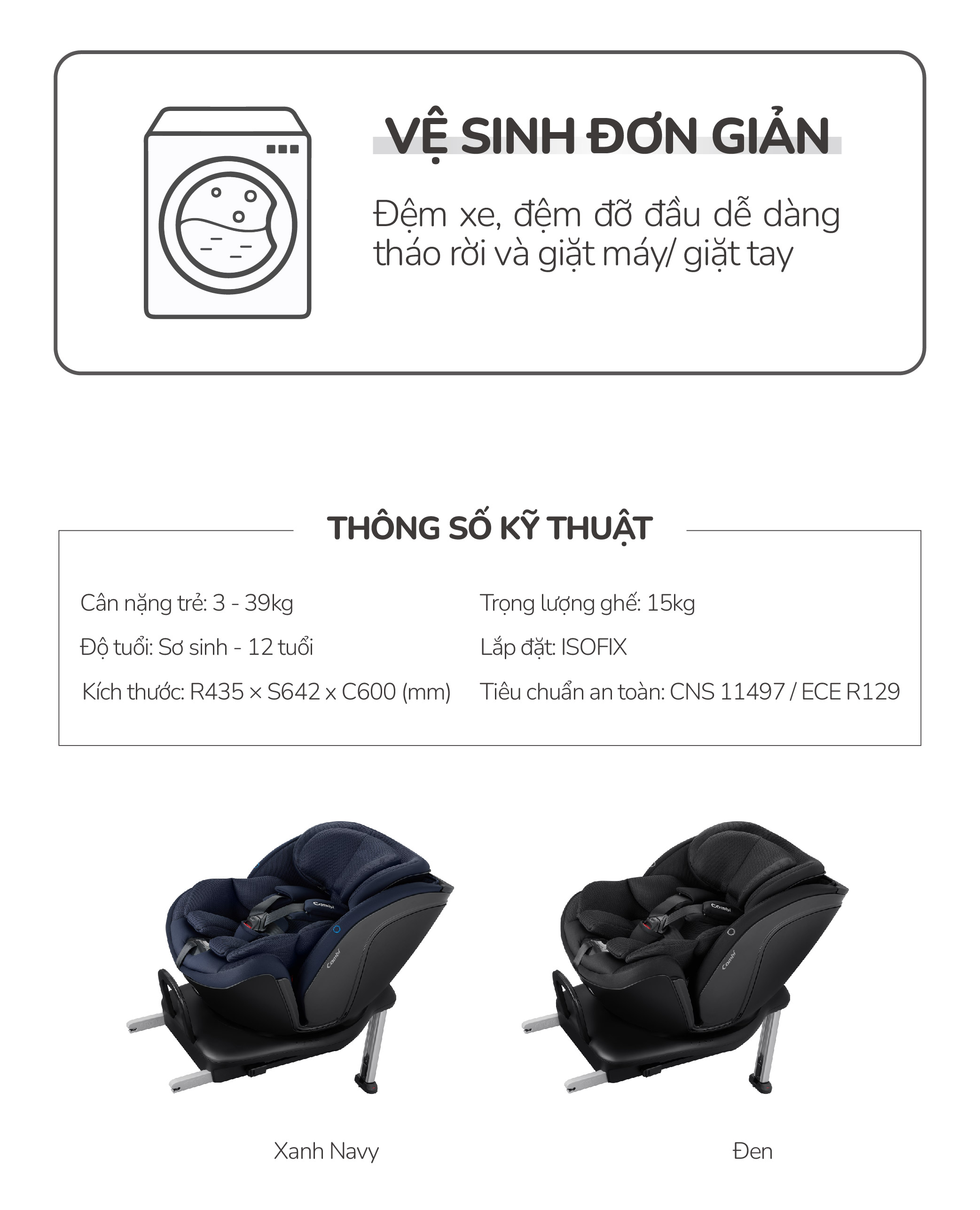 VỆ SINH ĐƠN GIẢN

Đệm xe, đệm đỡ đầu dễ dàng tháo rời và giặt máy/ giặt tay

THÔNG SỐ KỸ THUẬT

Cân nặng trẻ: 3 - 39kg

Độ tuổi: Sơ sinh - 12 tuổi

Kích thước: R435 × S642 x C600 (mm)

Trọng lượng ghế: 15kg

Lắp đặt: ISOFIX

Tiêu chuẩn an toàn: CNS 11497 / ECE R129

Xanh Navy

Đen